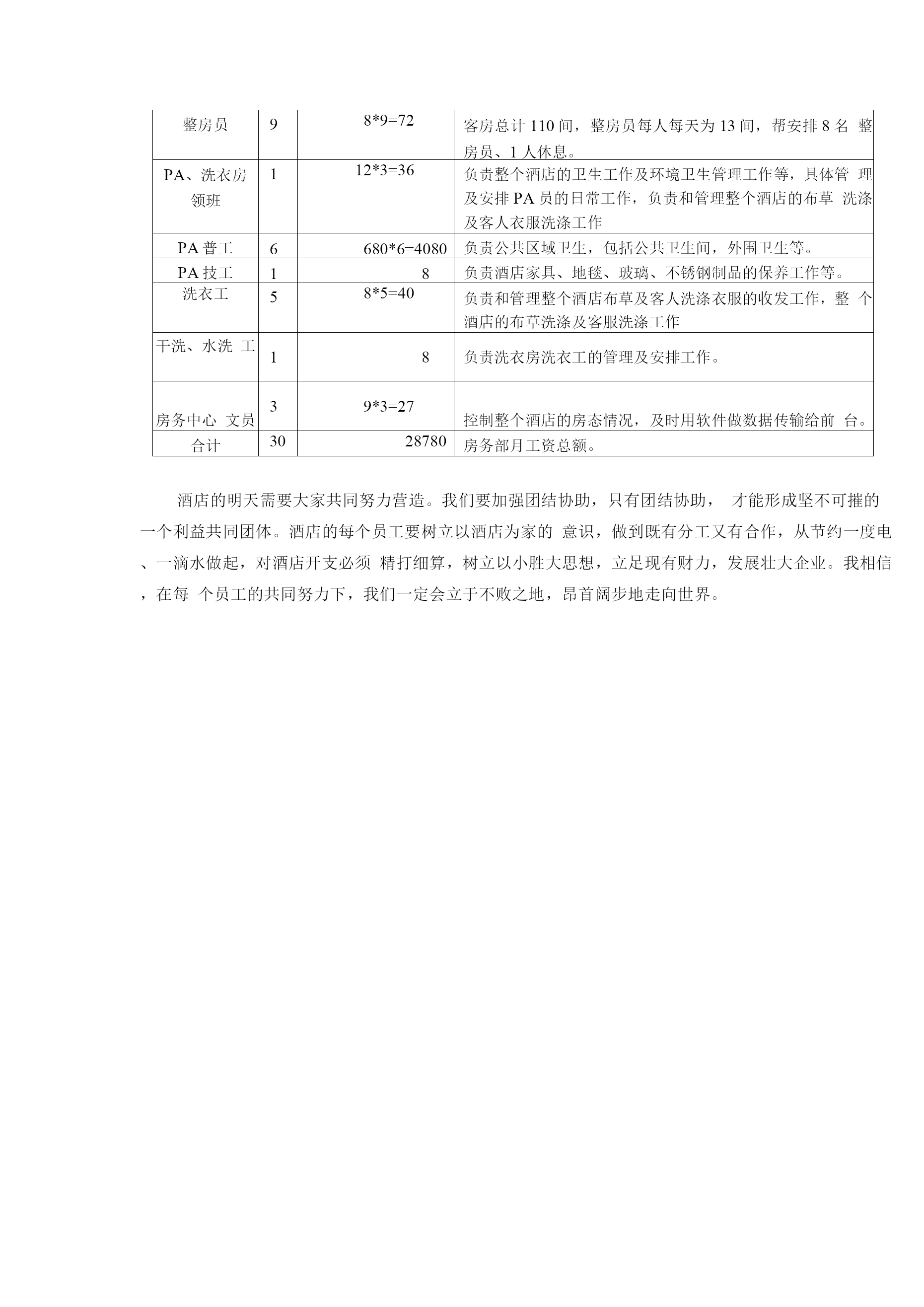 | 整房员 | 9 | 8*9=72 | 客房总计 110 间，整房员每人每天为 13 间，帮安排 8 名 整房员、1 人休息。 |
|---|---|---|---|
| PA、洗衣房领班 | 1 | 12*3=36 | 负责整个酒店的卫生工作及环境卫生管理工作等，具体管 理及安排 PA 员的日常工作，负责和管理整个酒店的布草 洗涤及客人衣服洗涤工作 |
| PA 普工 | 6 | 680*6=4080 | 负责公共区域卫生，包括公共卫生间，外围卫生等。 |
| PA 技工 | 1 | 8 | 负责酒店家具、地毯、玻璃、不锈钢制品的保养工作等。 |
| 洗衣工 | 5 | 8*5=40 | 负责和管理整个酒店布草及客人洗涤衣服的收发工作，整 个酒店的布草洗涤及客服洗涤工作 |
| 干洗、水洗 工 | 1 | 8 | 负责洗衣房洗衣工的管理及安排工作。 |
| 房务中心 文员 | 3 | 9*3=27 | 控制整个酒店的房态情况，及时用软件做数据传输给前 台。 |
| 合计 | 30 | 28780 | 房务部月工资总额。 |

酒店的明天需要大家共同努力营造。我们要加强团结协助，只有团结协助， 才能形成坚不可摧的一个利益共同团体。酒店的每个员工要树立以酒店为家的 意识，做到既有分工又有合作，从节约一度电、一滴水做起，对酒店开支必须 精打细算，树立以小胜大思想，立足现有财力，发展壮大企业。我相信，在每 个员工的共同努力下，我们一定会立于不败之地，昂首阔步地走向世界。